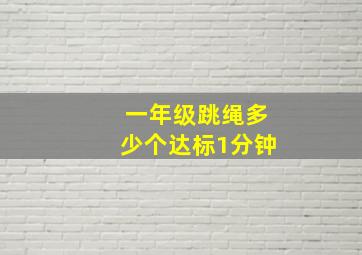 一年级跳绳多少个达标1分钟